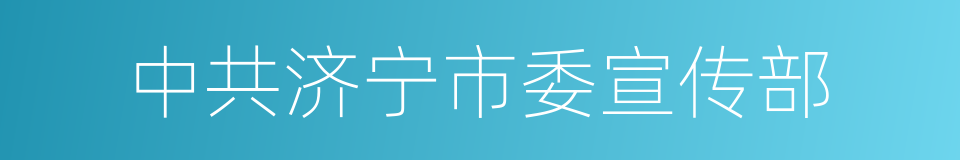 中共济宁市委宣传部